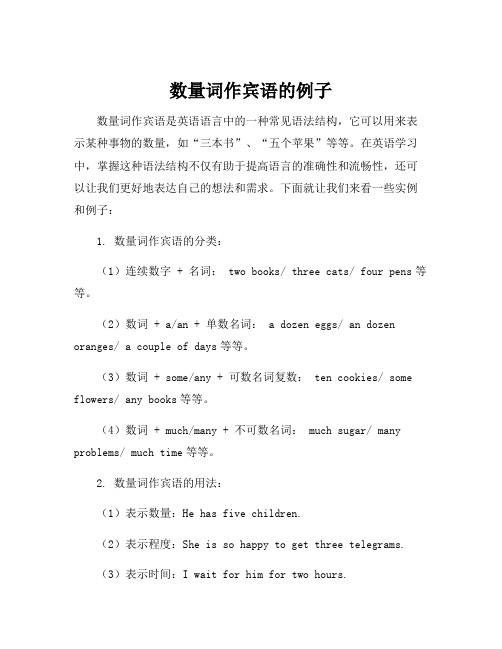 数量词作宾语的例子

数量词作宾语是英语语言中的一种常见语法结构，它可以用来表示某种事物的数量，如“三本书”、“五个苹果”等等。在英语学习中，掌握这种语法结构不仅有助于提高语言的准确性和流畅性，还可以让我们更好地表达自己的想法和需求。下面就让我们来看一些实例和例子：

1. 数量词作宾语的分类：

（1）连续数字 + 名词： two books/ three cats/ four pens 等等。

（2）数词 + a/an + 单数名词： a dozen eggs/ an dozen oranges/ a couple of days 等等。

（3）数词 + some/any + 可数名词复数： ten cookies/ some flowers/ any books 等等。

（4）数词 + much/many + 不可数名词： much sugar/ many problems/ much time 等等。

2. 数量词作宾语的用法：

（1）表示数量：He has five children.

（2）表示程度：She is so happy to get three telegrams.

（3）表示时间：I wait for him for two hours.